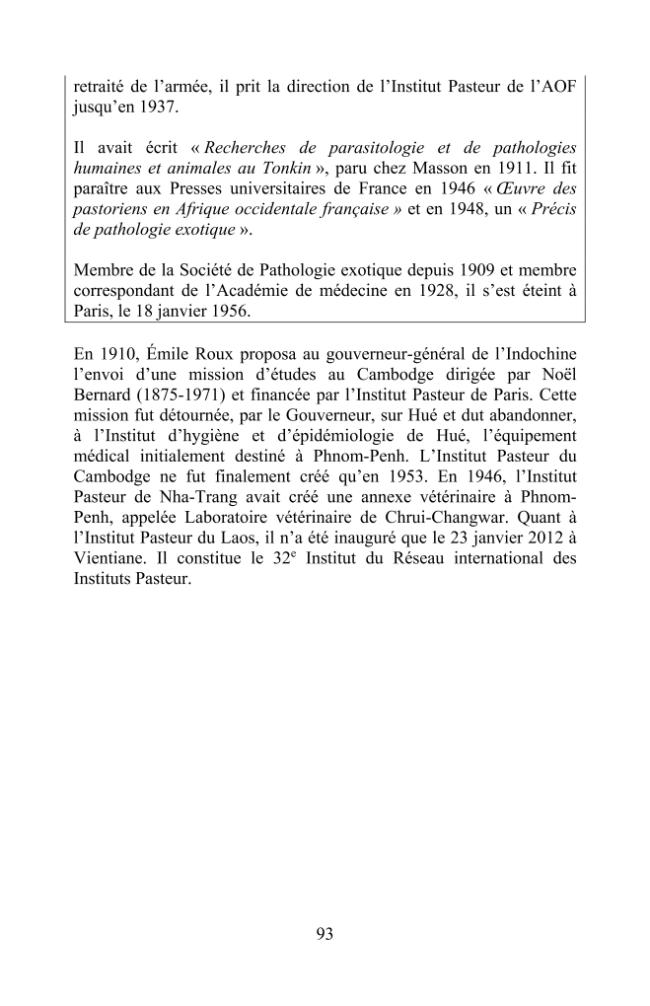 retraité de l'armée, il prit la direction de l'Institut Pasteur de l'AOF jusqu'en 1937.

Il avait écrit « Recherches de parasitologie et de pathologies humaines et animales au Tonkin », paru chez Masson en 1911. Il fit paraître aux Presses universitaires de France en 1946 « Œuvre des pastoriens en Afrique occidentale française » et en 1948, un « Précis de pathologie exotique ».

Membre de la Société de Pathologie exotique depuis 1909 et membre correspondant de l'Académie de médecine en 1928, il s'est éteint à Paris, le 18 janvier 1956.

En 1910, Émile Roux proposa au gouverneur-général de l'Indochine l'envoi d'une mission d'études au Cambodge dirigée par Noël Bernard (1875-1971) et financée par l'Institut Pasteur de Paris. Cette mission fut détournée, par le Gouverneur, sur Hué et dut abandonner, à l'Institut d'hygiène et d'épidémiologie de Hué, l'équipement médical initialement destiné à Phnom-Penh. L'Institut Pasteur du Cambodge ne fut finalement créé qu'en 1953. En 1946, l'Institut Pasteur de Nha-Trang avait créé une annexe vétérinaire à Phnom-Penh, appelée Laboratoire vétérinaire de Chrui-Changwar. Quant à l'Institut Pasteur du Laos, il n'a été inauguré que le 23 janvier 2012 à Vientiane. Il constitue le 32$^{e}$ Institut du Réseau international des Instituts Pasteur.

93